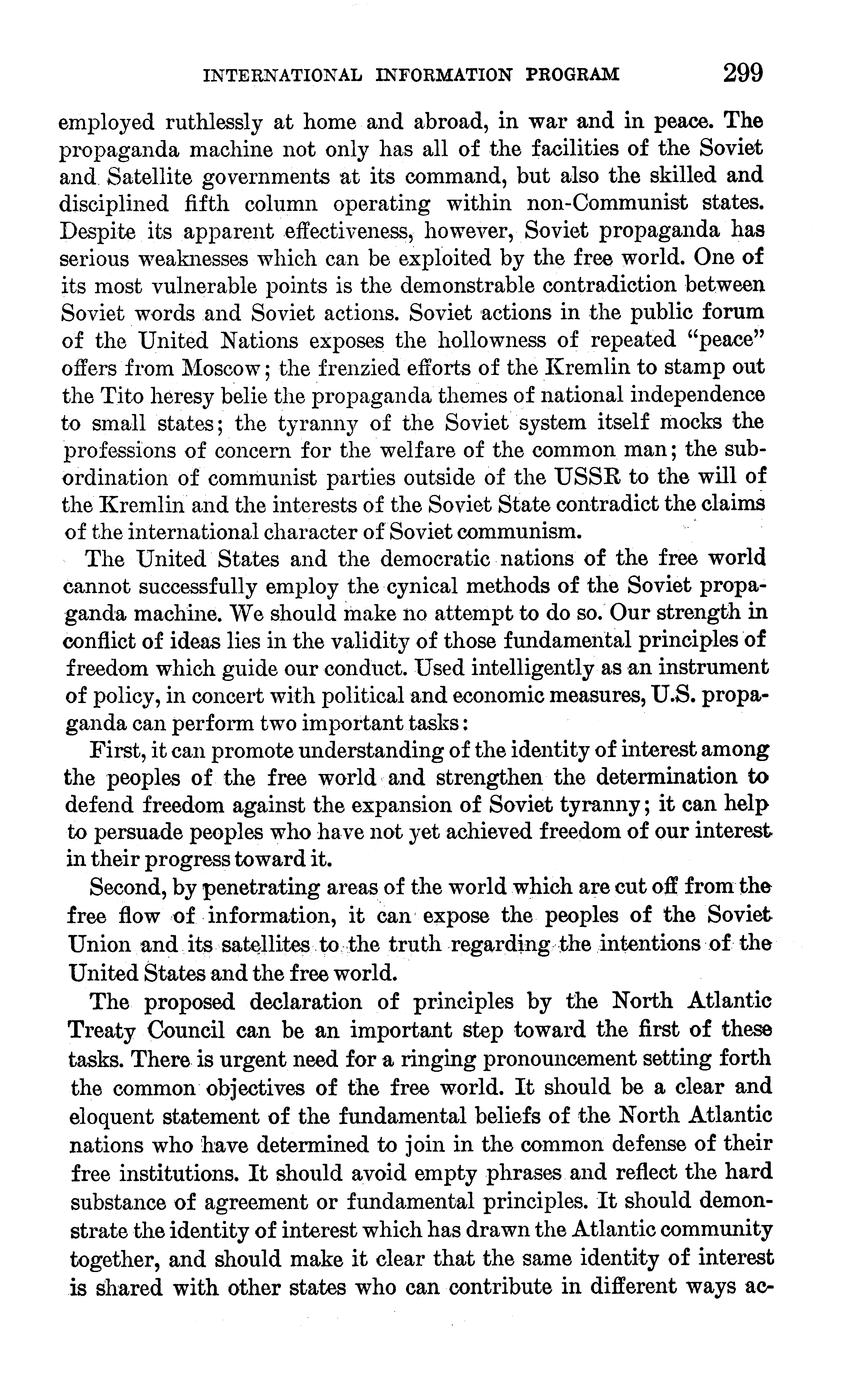 INTERNATIONAL INFORMATION PROGRAM 299

employed ruthlessly at home and abroad, in war and in peace. The propaganda machine not only has all of the facilities of the Soviet and Satellite governments at its command, but also the skilled and disciplined fifth column operating within non-Communist states. Despite its apparent effectiveness, however, Soviet propaganda has serious weaknesses which can be exploited by the free world. One of its most vulnerable points is the demonstrable contradiction between Soviet words and Soviet actions. Soviet actions in the public forum of the United Nations exposes the hollowness of repeated "peace" offers from Moscow; the frenzied efforts of the Kremlin to stamp out the Tito heresy belie the propaganda themes of national independence to small states; the tyranny of the Soviet system itself mocks the professions of concern for the welfare of the common man; the subordination of communist parties outside of the USSR to the will of the Kremlin and the interests of the Soviet State contradict the claims of the international character of Soviet communism.

The United States and the democratic nations of the free world cannot successfully employ the cynical methods of the Soviet propaganda machine. We should make no attempt to do so. Our strength in conflict of ideas lies in the validity of those fundamental principles of freedom which guide our conduct. Used intelligently as an instrument of policy, in concert with political and economic measures, U.S. propaganda can perform two important tasks:

First, it can promote understanding of the identity of interest among the peoples of the free world and strengthen the determination to defend freedom against the expansion of Soviet tyranny; it can help to persuade peoples who have not yet achieved freedom of our interest in their progress toward it.

Second, by penetrating areas of the world which are cut off from the free flow of information, it can expose the peoples of the Soviet Union and its satellites to the truth regarding the intentions of the United States and the free world.

The proposed declaration of principles by the North Atlantic Treaty Council can be an important step toward the first of these tasks. There is urgent need for a ringing pronouncement setting forth the common objectives of the free world. It should be a clear and eloquent statement of the fundamental beliefs of the North Atlantic nations who have determined to join in the common defense of their free institutions. It should avoid empty phrases and reflect the hard substance of agreement or fundamental principles. It should demonstrate the identity of interest which has drawn the Atlantic community together, and should make it clear that the same identity of interest is shared with other states who can contribute in different ways ac-